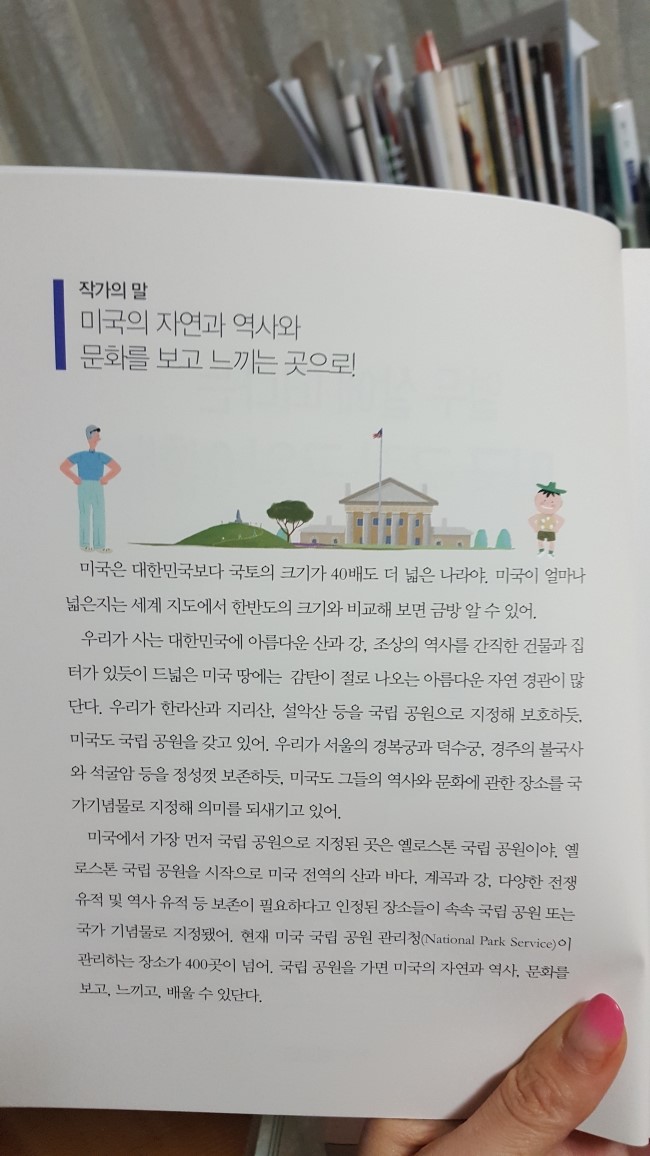 작가의 말
미국의 자연과 역사와
문화를 보고 느끼는 곳으로!

미국은 대한민국보다 국토의 크기가 40배도 더 넓은 나라야. 미국이 얼마나 넓은지는 세계 지도에서 한반도의 크기와 비교해 보면 금방 알 수 있어.

우리가 사는 대한민국에 아름다운 산과 강, 조상의 역사를 간직한 건물과 집터가 있듯이 드넓은 미국 땅에는 감탄이 절로 나오는 아름다운 자연 경관이 많단다. 우리가 한라산과 지리산, 설악산 등을 국립 공원으로 지정해 보호하듯, 미국도 국립 공원을 갖고 있어. 우리가 서울의 경복궁과 덕수궁, 경주의 불국사와 석굴암 등을 정성껏 보존하듯, 미국도 그들의 역사와 문화에 관한 장소를 국가기념물로 지정해 의미를 되새기고 있어.

미국에서 가장 먼저 국립 공원으로 지정된 곳은 옐로스톤 국립 공원이야. 옐로스톤 국립 공원을 시작으로 미국 전역의 산과 바다, 계곡과 강, 다양한 전쟁 유적 및 역사 유적 등 보존이 필요하다고 인정된 장소들이 속속 국립 공원 또는 국가 기념물로 지정됐어. 현재 미국 국립 공원 관리청(National Park Service)이 관리하는 장소가 400곳이 넘어. 국립 공원을 가면 미국의 자연과 역사, 문화를 보고, 느끼고, 배울 수 있단다.